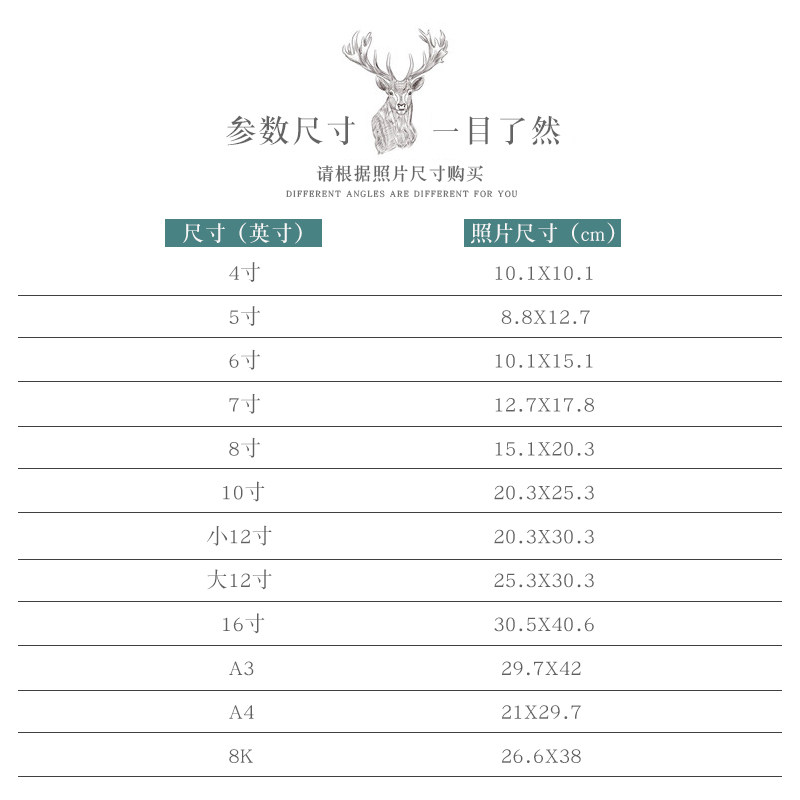 参数尺寸 一目了然

请根据照片尺寸购买

DIFFERENT ANGLES ARE DIFFERENT FOR YOU

| 尺寸（英寸） | 照片尺寸（cm） |
|---|---|
| 4寸 | 10.1X10.1 |
| 5寸 | 8.8X12.7 |
| 6寸 | 10.1X15.1 |
| 7寸 | 12.7X17.8 |
| 8寸 | 15.1X20.3 |
| 10寸 | 20.3X25.3 |
| 小12寸 | 20.3X30.3 |
| 大12寸 | 25.3X30.3 |
| 16寸 | 30.5X40.6 |
| A3 | 29.7X42 |
| A4 | 21X29.7 |
| 8K | 26.6X38 |